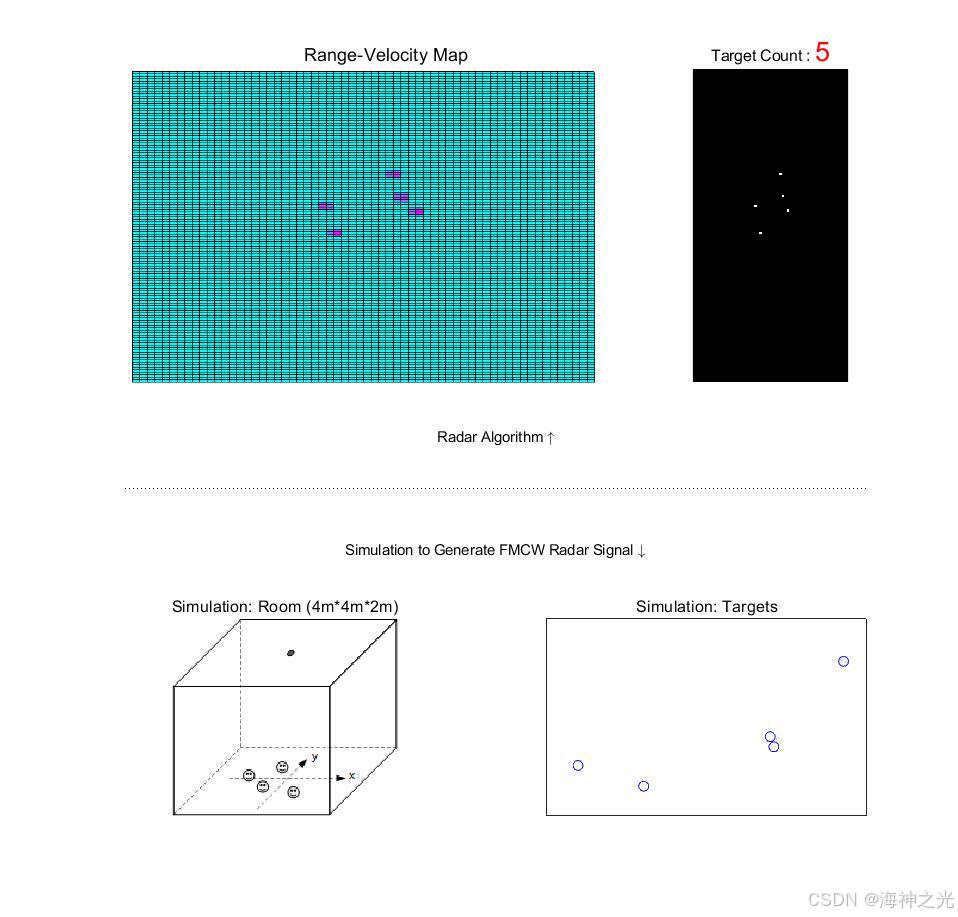 Range-Velocity Map

Target Count : 5

Radar Algorithm ↑

Simulation to Generate FMCW Radar Signal ↓

Simulation: Room (4m*4m*2m)

y
x

Simulation: Targets

CSDN @海神之光